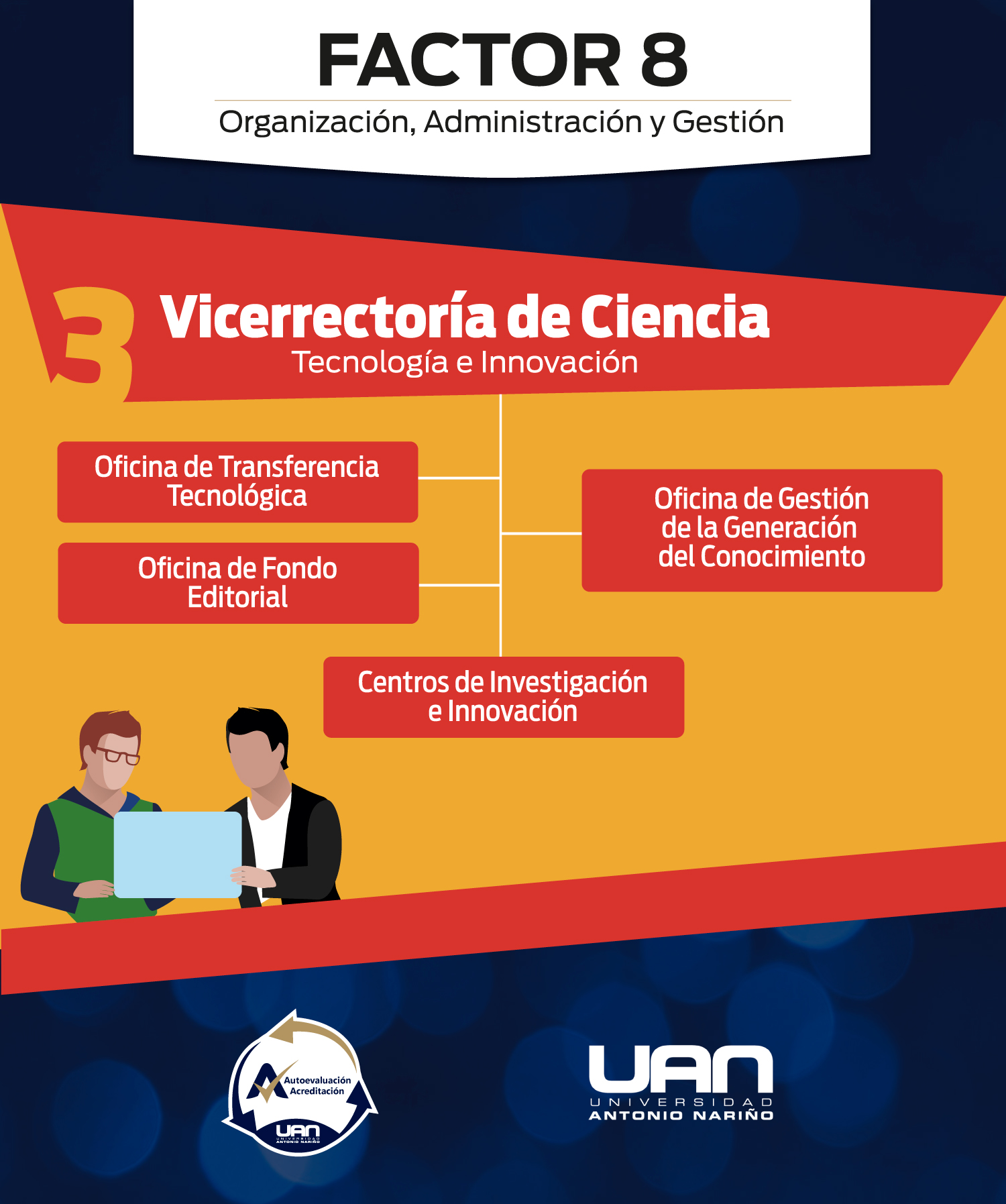 FACTOR 8

Organización, Administración y Gestión

3 Vicerrectoría de Ciencia
Tecnología e Innovación

Oficina de Transferencia Tecnológica

Oficina de Fondo Editorial

Oficina de Gestión de la Generación del Conocimiento

Centros de Investigación e Innovación

Autoevaluación Acreditación
UAN UNIVERSIDAD ANTONIO NARIÑO

UAN
UNIVERSIDAD
ANTONIO NARIÑO